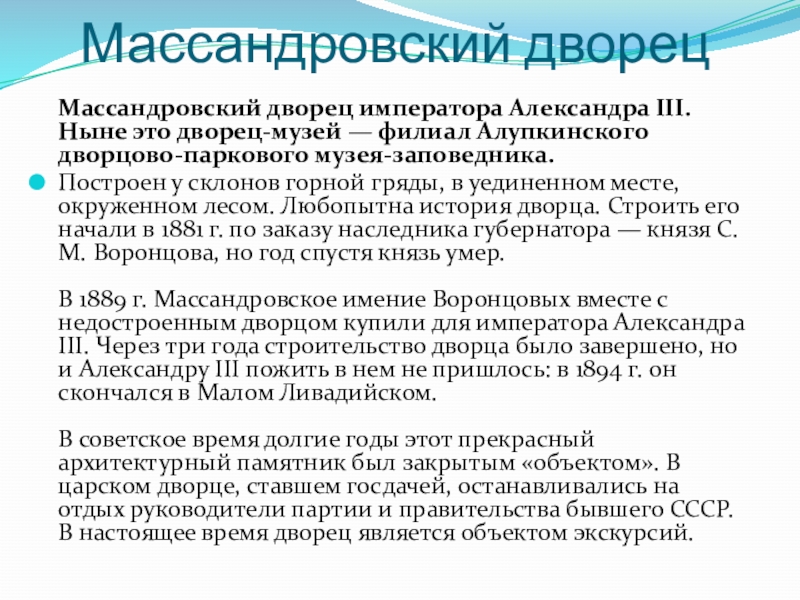 Массандровский дворец

Массандровский дворец императора Александра III. Ныне это дворец-музей — филиал Алупкинского дворцово-паркового музея-заповедника.

Построен у склонов горной гряды, в уединенном месте, окруженном лесом. Любопытна история дворца. Строить его начали в 1881 г. по заказу наследника губернатора — князя С. М. Воронцова, но год спустя князь умер.

В 1889 г. Массандровское имение Воронцовых вместе с недостроенным дворцом купили для императора Александра III. Через три года строительство дворца было завершено, но и Александру III пожить в нем не пришлось: в 1894 г. он скончался в Малом Ливадийском.

В советское время долгие годы этот прекрасный архитектурный памятник был закрытым «объектом». В царском дворце, ставшем госдачей, останавливались на отдых руководители партии и правительства бывшего СССР. В настоящее время дворец является объектом экскурсий.